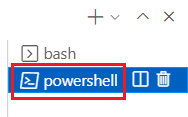 bash
powershell